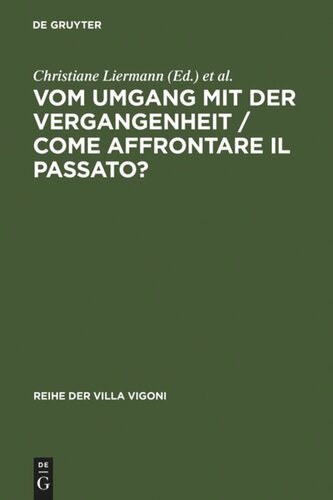 DE GRUYTER

Christiane Liermann (Ed.) et al.

VOM UMGANG MIT DER VERGANGENHEIT / COME AFFRONTARE IL PASSATO?

REIHE DER VILLA VIGONI

DE
G